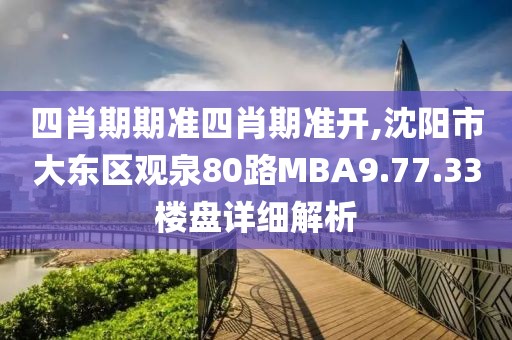 四肖期期准四肖期准开,沈阳市大东区观泉80路MBA9.77.33楼盘详细解析